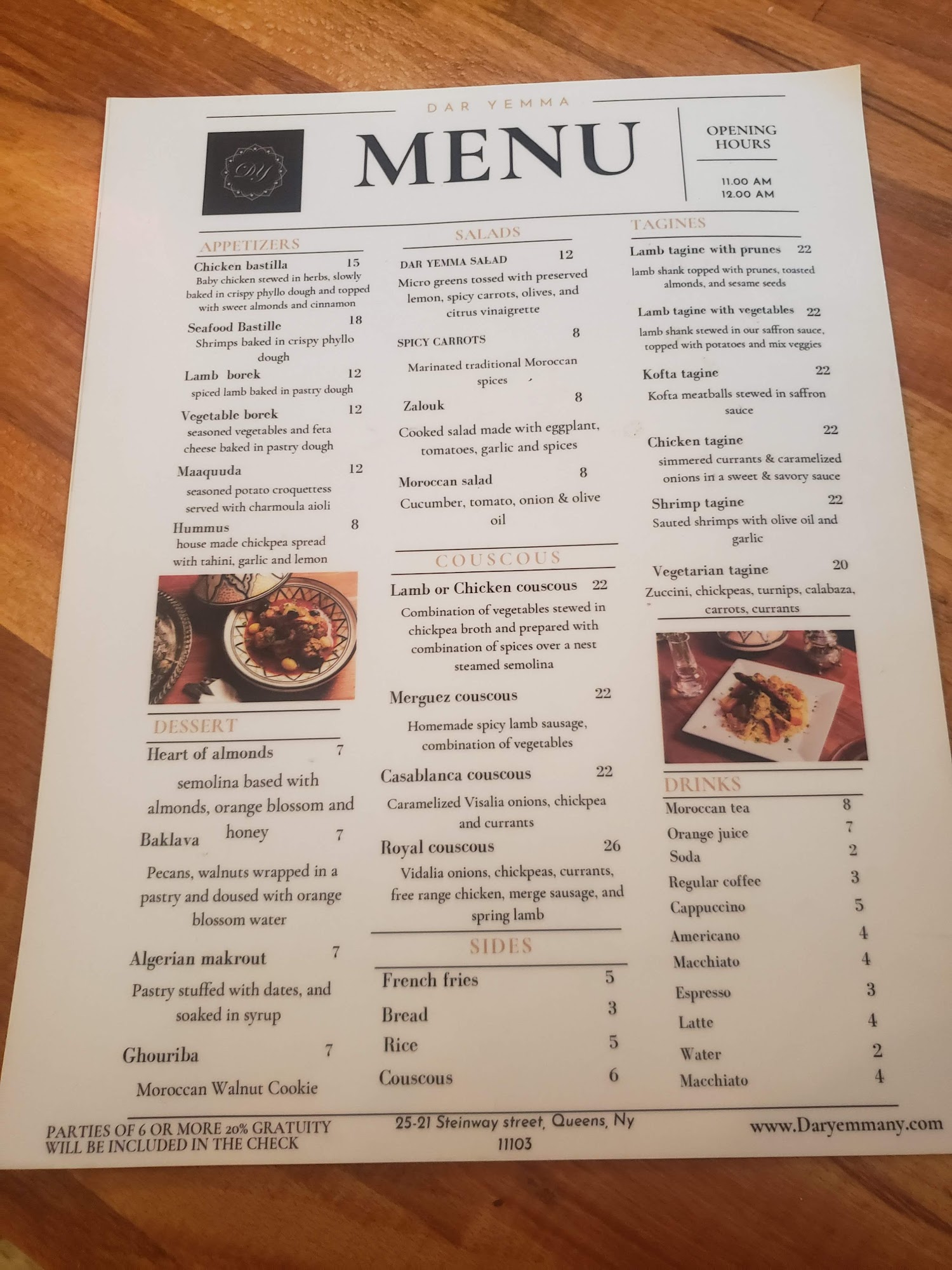 DAR YEMMA

DY

MENU

OPENING HOURS

11.00 AM
12.00 AM

APPETIZERS

Chicken bastilla 15
Baby chicken stewed in herbs, slowly baked in crispy phyllo dough and topped with sweet almonds and cinnamon

Seafood Bastille 18
Shrimps baked in crispy phyllo dough

Lamb borek 12
spiced lamb baked in pastry dough

Vegetable borek 12
seasoned vegetables and feta cheese baked in pastry dough

Maaquuda 12
seasoned potato croquettess served with charmoula aioli

Hummus 8
house made chickpea spread with tahini, garlic and lemon

DESSERT

Heart of almonds 7
semolina based with almonds, orange blossom and honey

Baklava 7
Pecans, walnuts wrapped in a pastry and doused with orange blossom water

Algerian makrout 7
Pastry stuffed with dates, and soaked in syrup

Ghouriba 7
Moroccan Walnut Cookie

SALADS

DAR YEMMA SALAD 12
Micro greens tossed with preserved lemon, spicy carrots, olives, and citrus vinaigrette

SPICY CARROTS 8
Marinated traditional Moroccan spices

Zalouk 8
Cooked salad made with eggplant, tomatoes, garlic and spices

Moroccan salad 8
Cucumber, tomato, onion & olive oil

COUSCOUS

Lamb or Chicken couscous 22
Combination of vegetables stewed in chickpea broth and prepared with combination of spices over a nest steamed semolina

Merguez couscous 22
Homemade spicy lamb sausage, combination of vegetables

Casablanca couscous 22
Caramelized Visalia onions, chickpea and currants

Royal couscous 26
Vidalia onions, chickpeas, currants, free range chicken, merge sausage, and spring lamb

SIDES

French fries 5
Bread 3
Rice 5
Couscous 6

TAGINES

Lamb tagine with prunes 22
lamb shank topped with prunes, toasted almonds, and sesame seeds

Lamb tagine with vegetables 22
lamb shank stewed in our saffron sauce, topped with potatoes and mix veggies

Kofta tagine 22
Kofta meatballs stewed in saffron sauce

Chicken tagine 22
simmered currants & caramelized onions in a sweet & savory sauce

Shrimp tagine 22
Sauted shrimps with olive oil and garlic

Vegetarian tagine 20
Zuccini, chickpeas, turnips, calabaza, carrots, currants

DRINKS

Moroccan tea 8
Orange juice 7
Soda 2
Regular coffee 3
Cappuccino 5
Americano 4
Macchiato 4
Espresso 3
Latte 4
Water 2
Macchiato 4

PARTIES OF 6 OR MORE 20% GRATUITY WILL BE INCLUDED IN THE CHECK

25-21 Steinway street, Queens, Ny 11103

www.Daryemmany.com